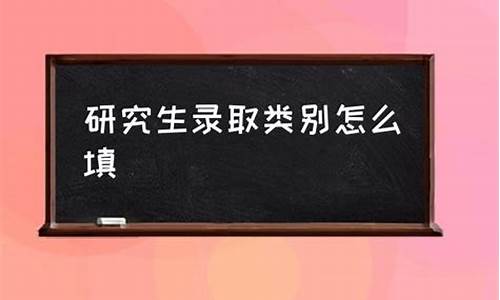 研究生录取类别怎么填